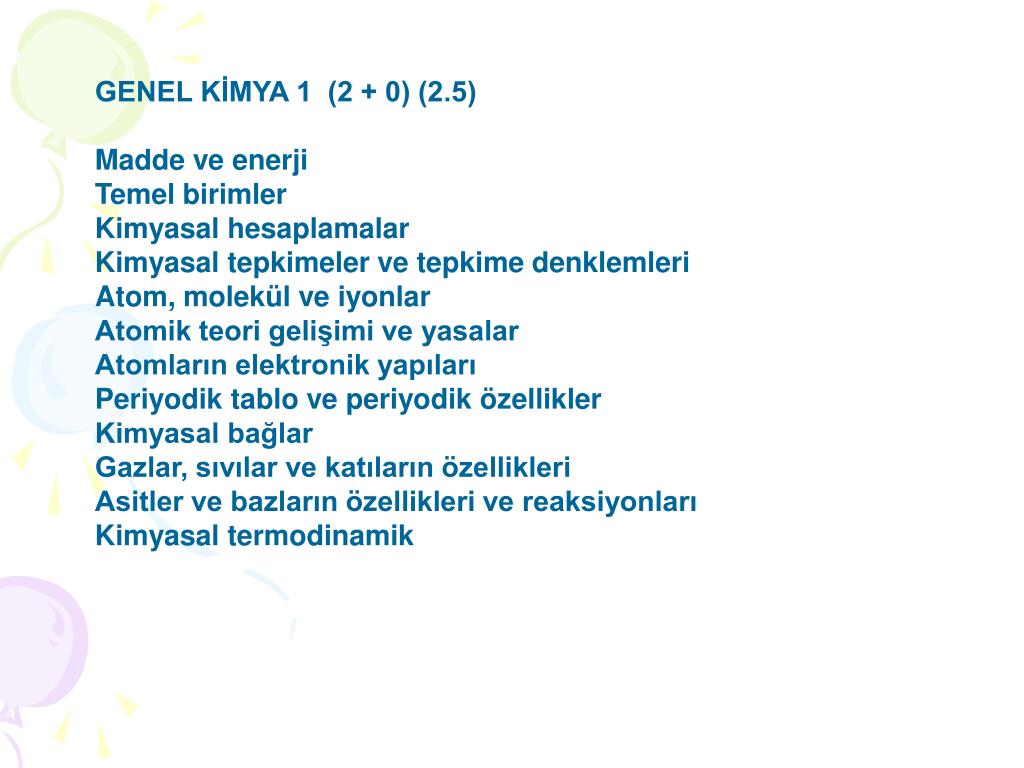 GENEL KİMYA 1 (2 + 0) (2.5)

Madde ve enerji
Temel birimler
Kimyasal hesaplamalar
Kimyasal tepkimeler ve tepkime denklemleri
Atom, molekül ve iyonlar
Atomik teori gelişimi ve yasalar
Atomların elektronik yapıları
Periyodik tablo ve periyodik özellikler
Kimyasal bağlar
Gazlar, sıvılar ve katıların özellikleri
Asitler ve bazların özellikleri ve reaksiyonları
Kimyasal termodinamik